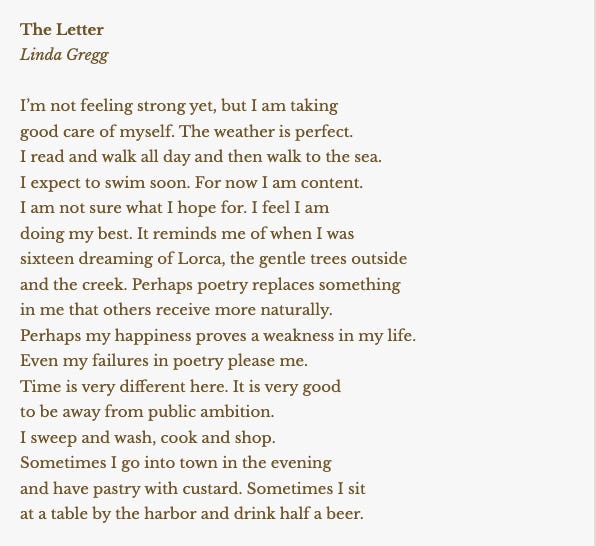 The Letter
Linda Gregg

I'm not feeling strong yet, but I am taking
good care of myself. The weather is perfect.
I read and walk all day and then walk to the sea.
I expect to swim soon. For now I am content.
I am not sure what I hope for. I feel I am
doing my best. It reminds me of when I was
sixteen dreaming of Lorca, the gentle trees outside
and the creek. Perhaps poetry replaces something
in me that others receive more naturally.
Perhaps my happiness proves a weakness in my life.
Even my failures in poetry please me.
Time is very different here. It is very good
to be away from public ambition.
I sweep and wash, cook and shop.
Sometimes I go into town in the evening
and have pastry with custard. Sometimes I sit
at a table by the harbor and drink half a beer.